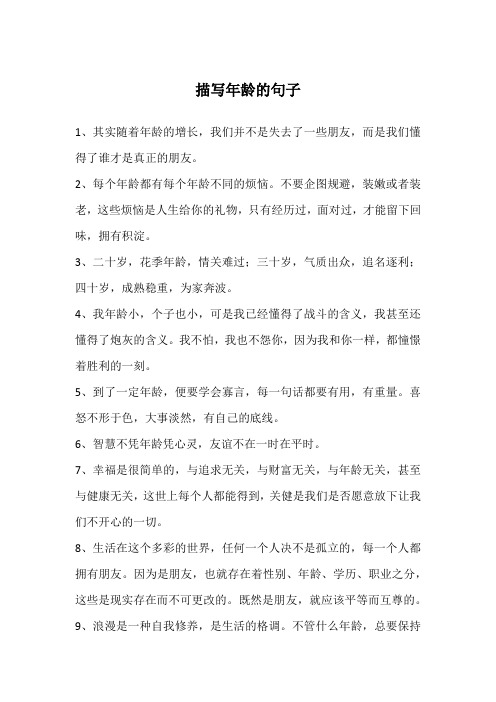 描写年龄的句子

1、其实随着年龄的增长，我们并不是失去了一些朋友，而是我们懂得了谁才是真正的朋友。

2、每个年龄都有每个年龄不同的烦恼。不要企图规避，装嫩或者装老，这些烦恼是人生给你的礼物，只有经历过，面对过，才能留下回味，拥有积淀。

3、二十岁，花季年龄，情关难过；三十岁，气质出众，追名逐利；四十岁，成熟稳重，为家奔波。

4、我年龄小，个子也小，可是我已经懂得了战斗的含义，我甚至还懂得了炮灰的含义。我不怕，我也不怨你，因为我和你一样，都憧憬着胜利的一刻。

5、到了一定年龄，便要学会寡言，每一句话都要有用，有重量。喜怒不形于色，大事淡然，有自己的底线。

6、智慧不凭年龄凭心灵，友谊不在一时在平时。

7、幸福是很简单的，与追求无关，与财富无关，与年龄无关，甚至与健康无关，这世上每个人都能得到，关健是我们是否愿意放下让我们不开心的一切。

8、生活在这个多彩的世界，任何一个人决不是孤立的，每一个人都拥有朋友。因为是朋友，也就存在着性别、年龄、学历、职业之分，这些是现实存在而不可更改的。既然是朋友，就应该平等而互尊的。

9、浪漫是一种自我修养，是生活的格调。不管什么年龄，总要保持